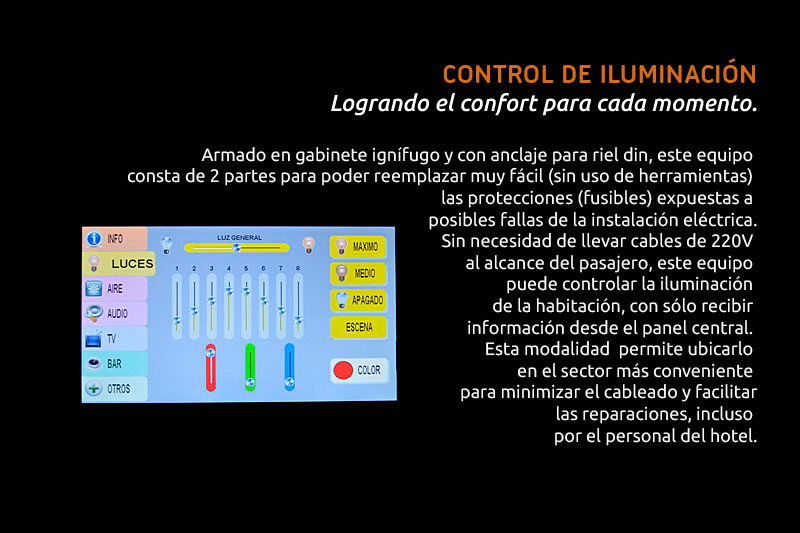 CONTROL DE ILUMINACIÓN
Logrando el confort para cada momento.

Armado en gabinete ignífugo y con anclaje para riel din, este equipo consta de 2 partes para poder reemplazar muy fácil (sin uso de herramientas) las protecciones (fusibles) expuestas a posibles fallas de la instalación eléctrica. Sin necesidad de llevar cables de 220V al alcance del pasajero, este equipo puede controlar la iluminación de la habitación, con sólo recibir información desde el panel central. Esta modalidad permite ubicarlo en el sector más conveniente para minimizar el cableado y facilitar las reparaciones, incluso por el personal del hotel.

INFO
LUCES
AIRE
AUDIO
TV
BAR
OTROS
LUZ GENERAL
1 2 3 4 5 6 7 8
MAXIMO
MEDIO
APAGADO
ESCENA
COLOR